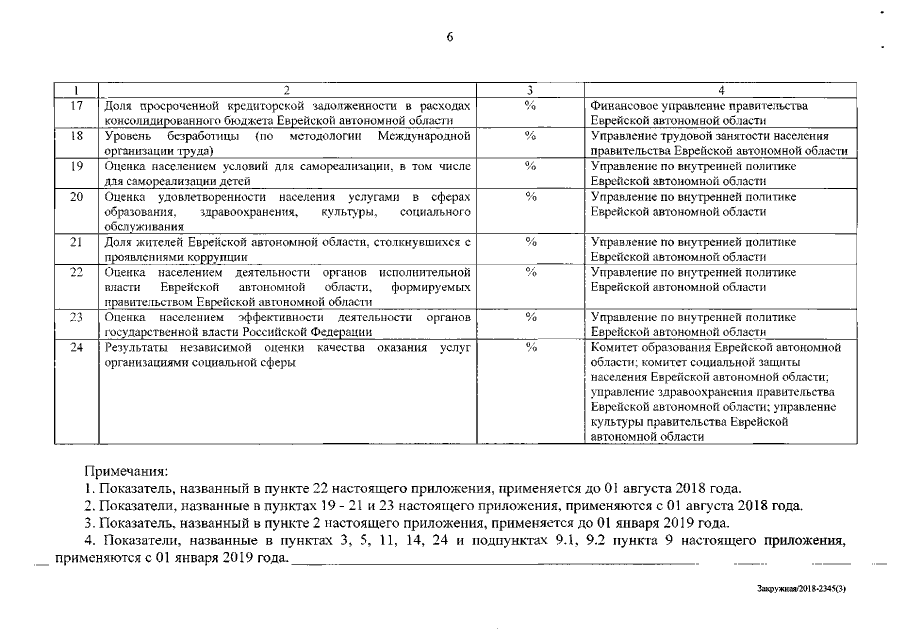 6

| 1 | 2 | 3 | 4 |
|---|---|---|---|
| 17 | Доля просроченной кредиторской задолженности в расходах консолидированного бюджета Еврейской автономной области | % | Финансовое управление правительства Еврейской автономной области |
| 18 | Уровень безработицы (по методологии Международной организации труда) | % | Управление трудовой занятости населения правительства Еврейской автономной области |
| 19 | Оценка населением условий для самореализации, в том числе для самореализации детей | % | Управление по внутренней политике Еврейской автономной области |
| 20 | Оценка удовлетворенности населения услугами в сферах образования, здравоохранения, культуры, социального обслуживания | % | Управление по внутренней политике Еврейской автономной области |
| 21 | Доля жителей Еврейской автономной области, столкнувшихся с проявлениями коррупции | % | Управление по внутренней политике Еврейской автономной области |
| 22 | Оценка населением деятельности органов исполнительной власти Еврейской автономной области, формируемых правительством Еврейской автономной области | % | Управление по внутренней политике Еврейской автономной области |
| 23 | Оценка населением эффективности деятельности органов государственной власти Российской Федерации | % | Управление по внутренней политике Еврейской автономной области |
| 24 | Результаты независимой оценки качества оказания услуг организациями социальной сферы | % | Комитет образования Еврейской автономной области; комитет социальной защиты населения Еврейской автономной области; управление здравоохранения правительства Еврейской автономной области; управление культуры правительства Еврейской автономной области |

Примечания:
1. Показатель, названный в пункте 22 настоящего приложения, применяется до 01 августа 2018 года.
2. Показатели, названные в пунктах 19 - 21 и 23 настоящего приложения, применяются с 01 августа 2018 года.
3. Показатель, названный в пункте 2 настоящего приложения, применяется до 01 января 2019 года.
4. Показатели, названные в пунктах 3, 5, 11, 14, 24 и подпунктах 9.1, 9.2 пункта 9 настоящего приложения, применяются с 01 января 2019 года.

Закружная/2018-2345(3)